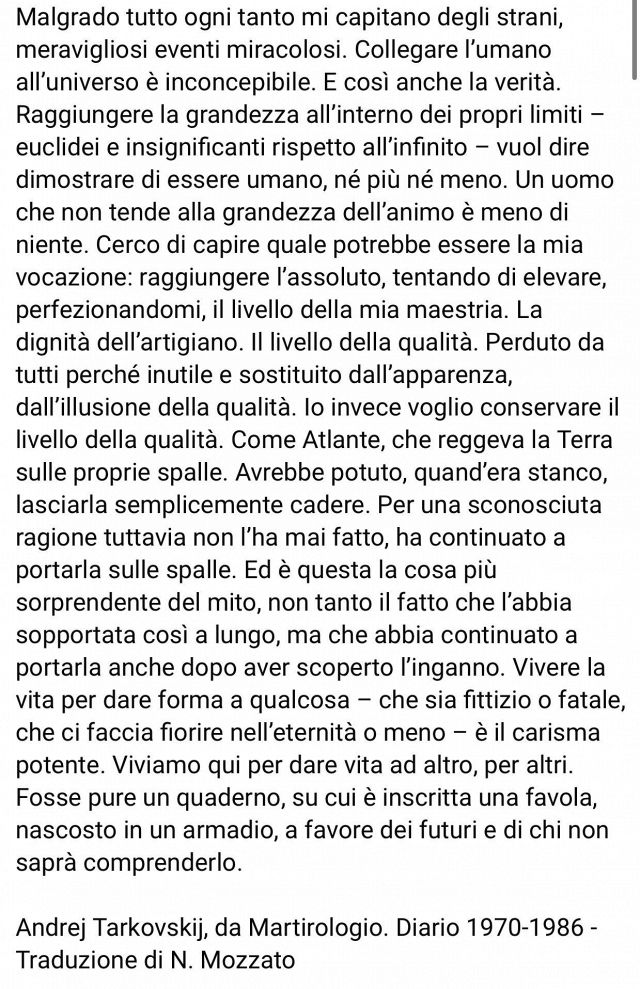 Malgrado tutto ogni tanto mi capitano degli strani, meravigliosi eventi miracolosi. Collegare l'umano all'universo è inconcepibile. E così anche la verità. Raggiungere la grandezza all'interno dei propri limiti – euclidei e insignificanti rispetto all'infinito – vuol dire dimostrare di essere umano, né più né meno. Un uomo che non tende alla grandezza dell'animo è meno di niente. Cerco di capire quale potrebbe essere la mia vocazione: raggiungere l'assoluto, tentando di elevare, perfezionandomi, il livello della mia maestria. La dignità dell'artigiano. Il livello della qualità. Perduto da tutti perché inutile e sostituito dall'apparenza, dall'illusione della qualità. Io invece voglio conservare il livello della qualità. Come Atlante, che reggeva la Terra sulle proprie spalle. Avrebbe potuto, quand'era stanco, lasciarla semplicemente cadere. Per una sconosciuta ragione tuttavia non l'ha mai fatto, ha continuato a portarla sulle spalle. Ed è questa la cosa più sorprendente del mito, non tanto il fatto che l'abbia sopportata così a lungo, ma che abbia continuato a portarla anche dopo aver scoperto l'inganno. Vivere la vita per dare forma a qualcosa – che sia fittizio o fatale, che ci faccia fiorire nell'eternità o meno – è il carisma potente. Viviamo qui per dare vita ad altro, per altri. Fosse pure un quaderno, su cui è inscritta una favola, nascosto in un armadio, a favore dei futuri e di chi non saprà comprenderlo.

Andrej Tarkovskij, da Martirologio. Diario 1970-1986 - Traduzione di N. Mozzato